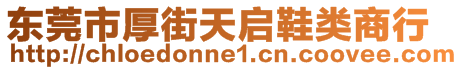 东莞市厚街天启鞋类商行
http://chloedonne1.cn.coovee.com